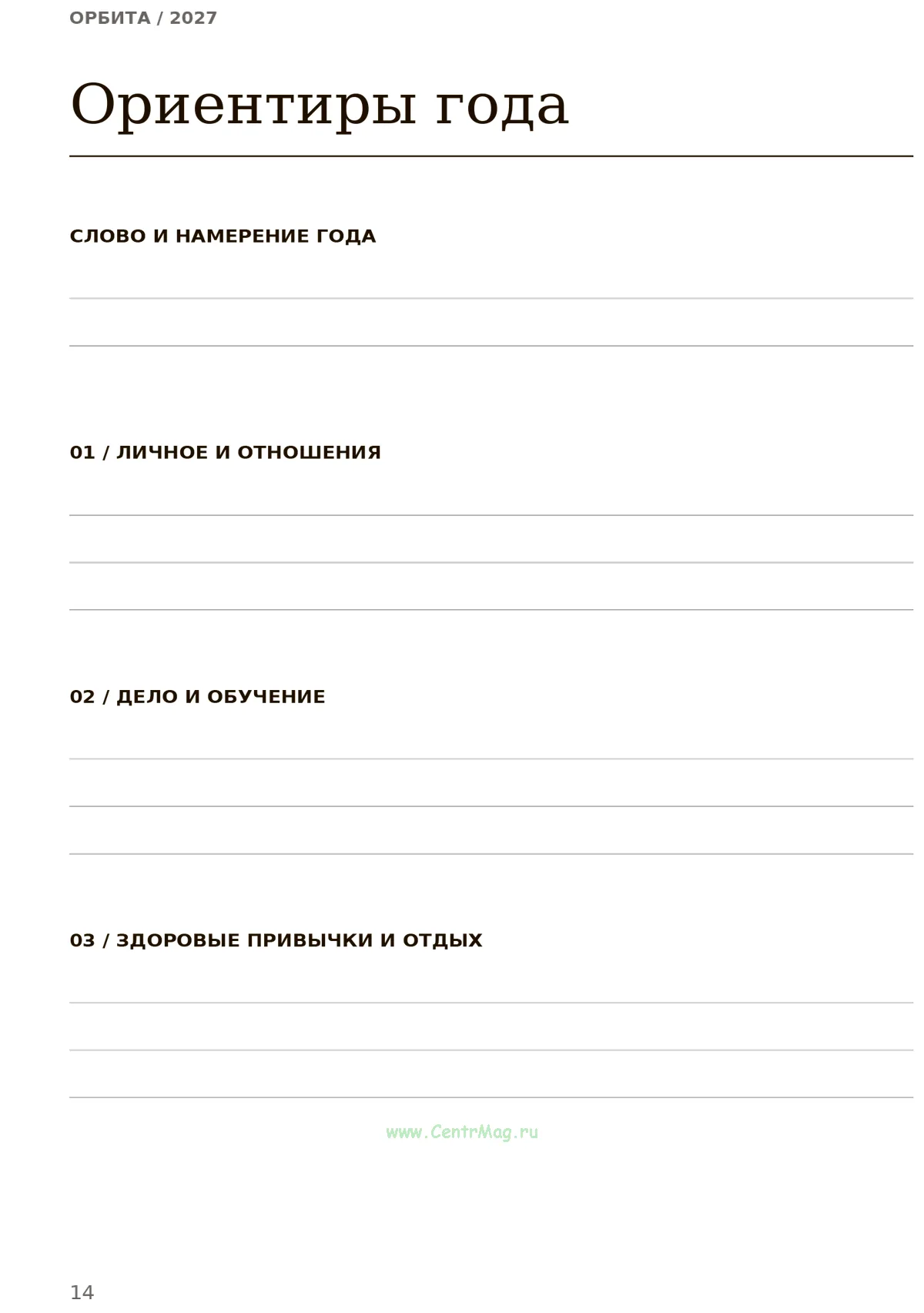 ОРБИТА / 2027

Ориентиры года

СЛОВО И НАМЕРЕНИЕ ГОДА

____
____

01 / ЛИЧНОЕ И ОТНОШЕНИЯ

____
____
____

02 / ДЕЛО И ОБУЧЕНИЕ

____
____
____

03 / ЗДОРОВЫЕ ПРИВЫЧКИ И ОТДЫХ

____
____
____

14

www.CentrMag.ru